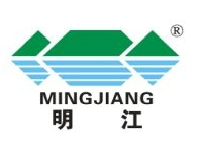 ®
MINGJIANG
明 江